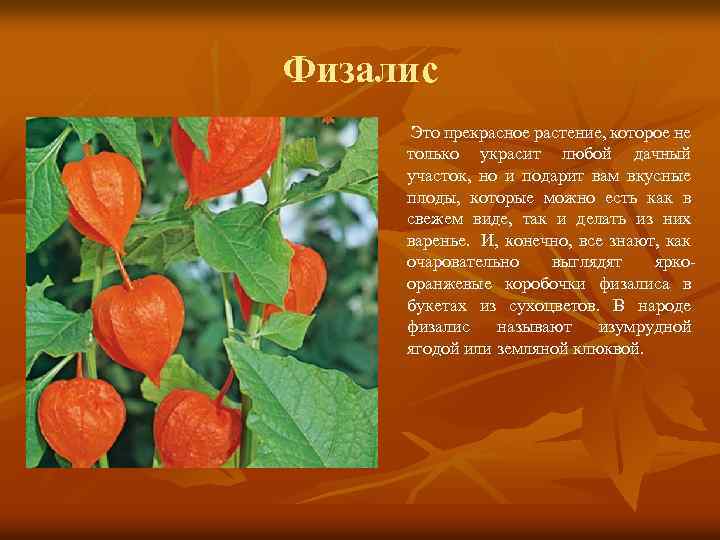 Физалис

Это прекрасное растение, которое не только украсит любой дачный участок, но и подарит вам вкусные плоды, которые можно есть как в свежем виде, так и делать из них варенье. И, конечно, все знают, как очаровательно выглядят ярко-оранжевые коробочки физалиса в букетах из сухоцветов. В народе физалис называют изумрудной ягодой или земляной клюквой.